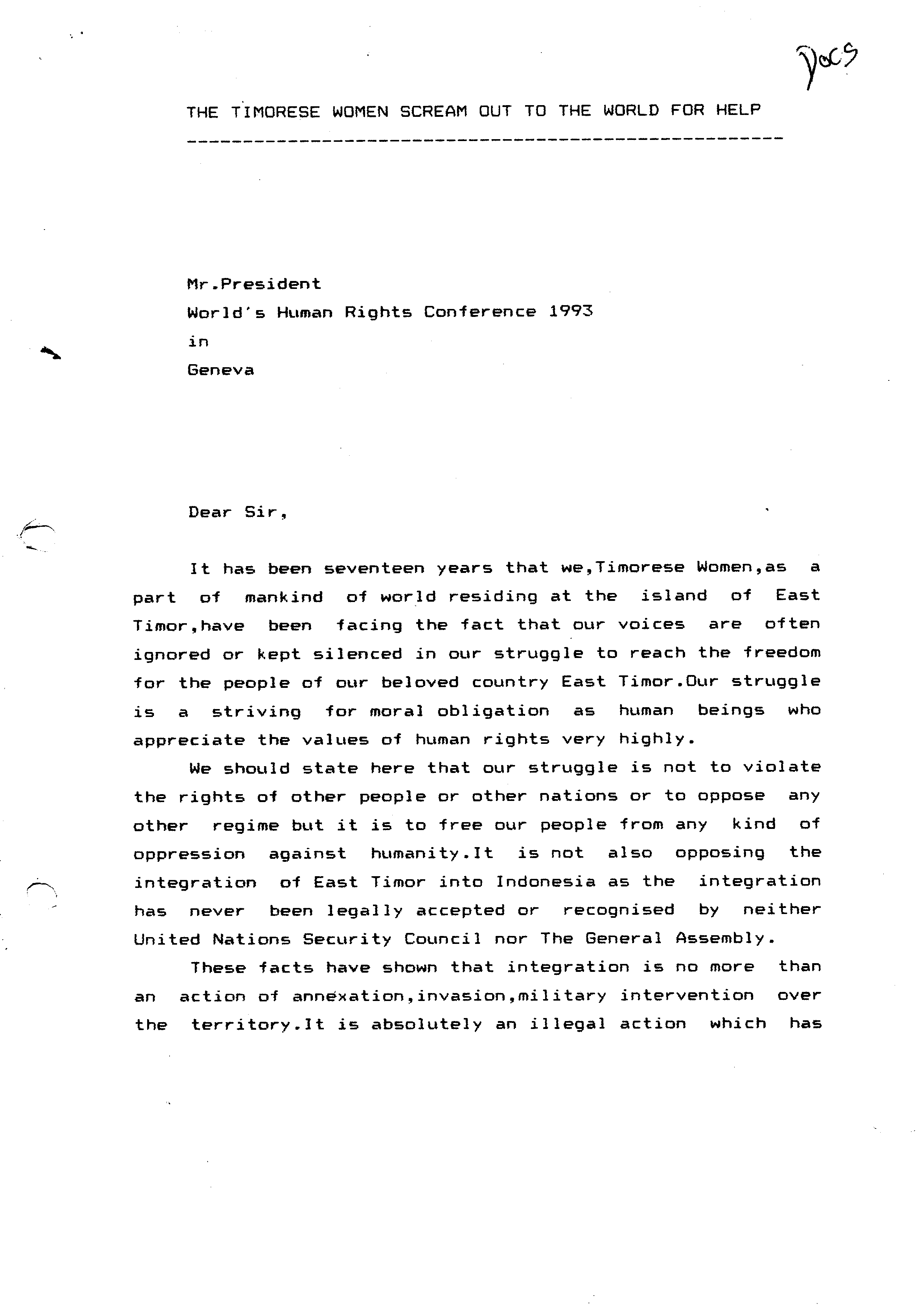 Docs

THE TIMORESE WOMEN SCREAM OUT TO THE WORLD FOR HELP

Mr.President
World's Human Rights Conference 1993
in
Geneva

Dear Sir,

It has been seventeen years that we,Timorese Women,as a part of mankind of world residing at the island of East Timor,have been facing the fact that our voices are often ignored or kept silenced in our struggle to reach the freedom for the people of our beloved country East Timor.Our struggle is a striving for moral obligation as human beings who appreciate the values of human rights very highly.

We should state here that our struggle is not to violate the rights of other people or other nations or to oppose any other regime but it is to free our people from any kind of oppression against humanity.It is not also opposing the integration of East Timor into Indonesia as the integration has never been legally accepted or recognised by neither United Nations Security Council nor The General Assembly.

These facts have shown that integration is no more than an action of annexation,invasion,military intervention over the territory.It is absolutely an illegal action which has